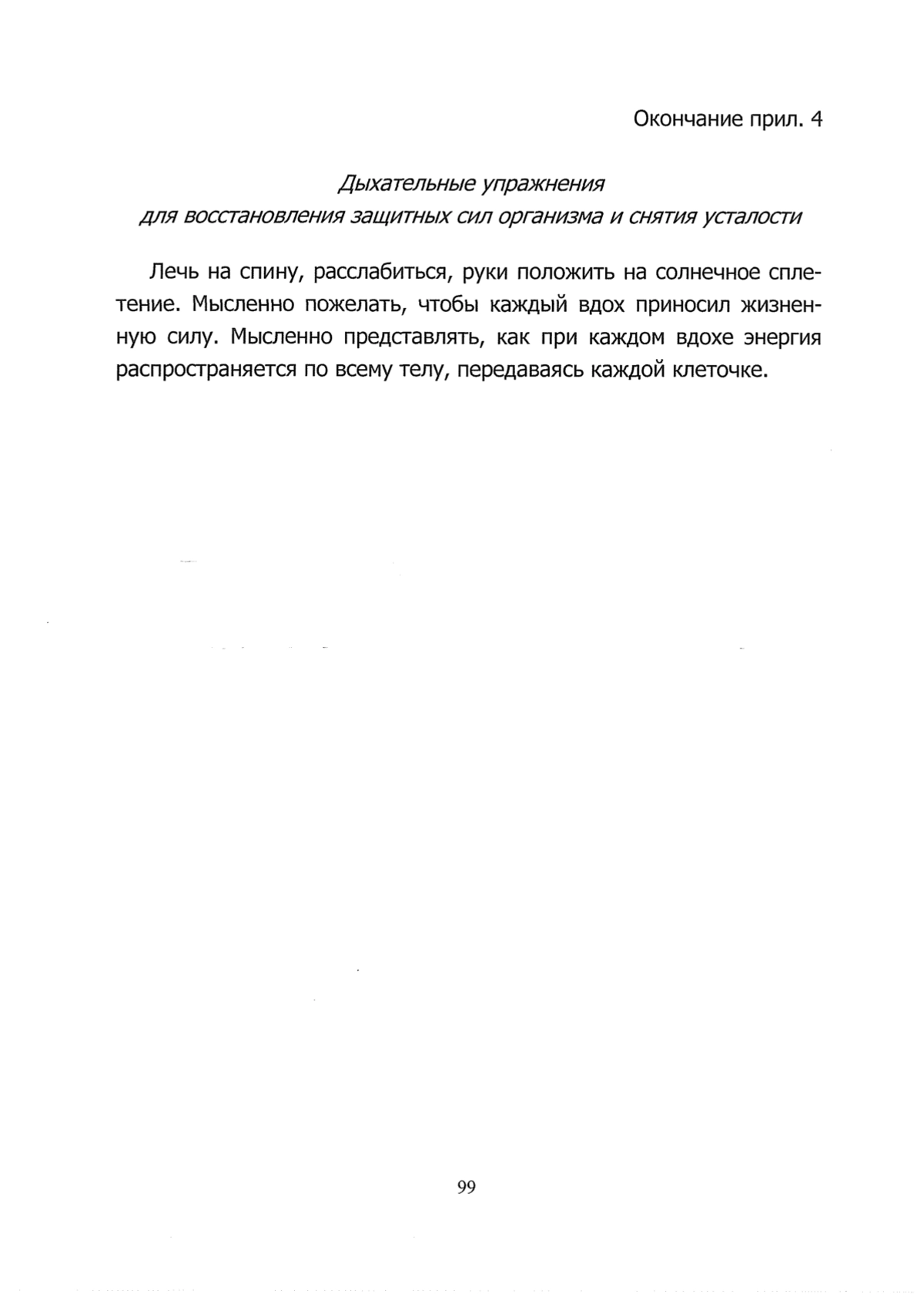 Окончание прил. 4

Дыхательные упражнения
для восстановления защитных сил организма и снятия усталости

Лечь на спину, расслабиться, руки положить на солнечное сплетение. Мысленно пожелать, чтобы каждый вдох приносил жизненную силу. Мысленно представлять, как при каждом вдохе энергия распространяется по всему телу, передаваясь каждой клеточке.

99